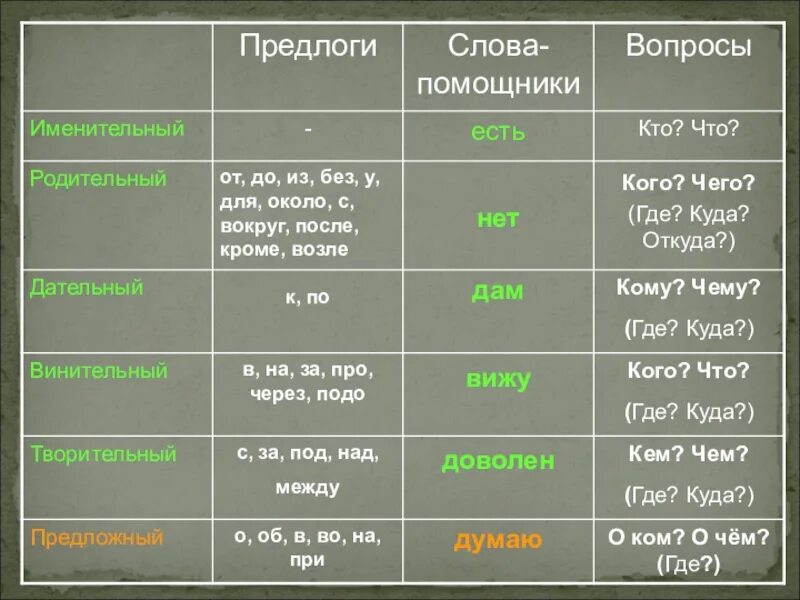 | | Предлоги | Слова-помощники | Вопросы |
|---|---|---|---|
| Именительный | - | есть | Кто? Что? |
| Родительный | от, до, из, без, у, для, около, с, вокруг, после, кроме, возле | нет | Кого? Чего? (Где? Куда? Откуда?) |
| Дательный | к, по | дам | Кому? Чему? (Где? Куда?) |
| Винительный | в, на, за, про, через, подо | вижу | Кого? Что? (Где? Куда?) |
| Творительный | с, за, под, над, между | доволен | Кем? Чем? (Где? Куда?) |
| Предложный | о, об, в, во, на, при | думаю | О ком? О чём? (Где?) |